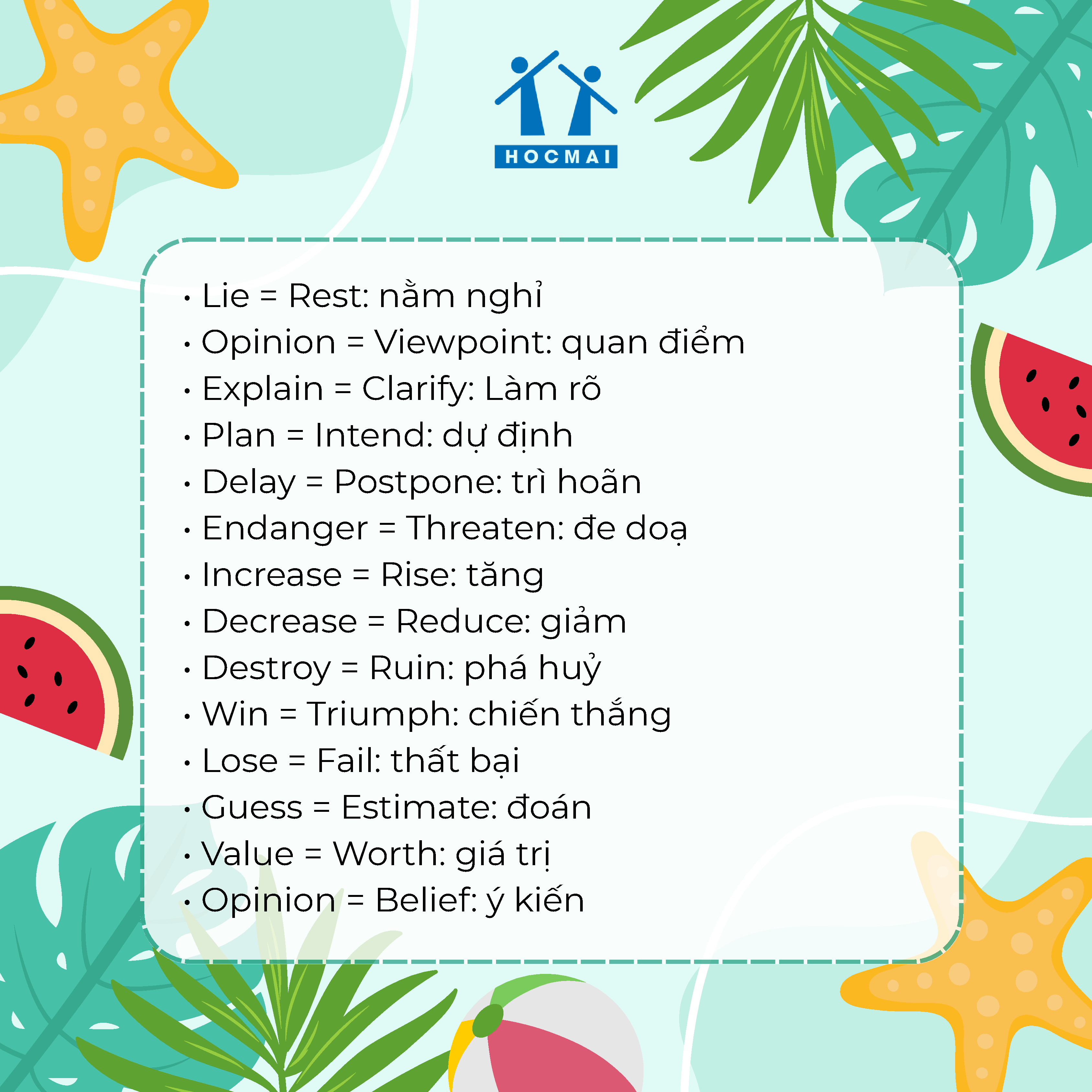 HOCMAI

• Lie = Rest: nằm nghỉ
• Opinion = Viewpoint: quan điểm
• Explain = Clarify: Làm rõ
• Plan = Intend: dự định
• Delay = Postpone: trì hoãn
• Endanger = Threaten: đe doạ
• Increase = Rise: tăng
• Decrease = Reduce: giảm
• Destroy = Ruin: phá huỷ
• Win = Triumph: chiến thắng
• Lose = Fail: thất bại
• Guess = Estimate: đoán
• Value = Worth: giá trị
• Opinion = Belief: ý kiến